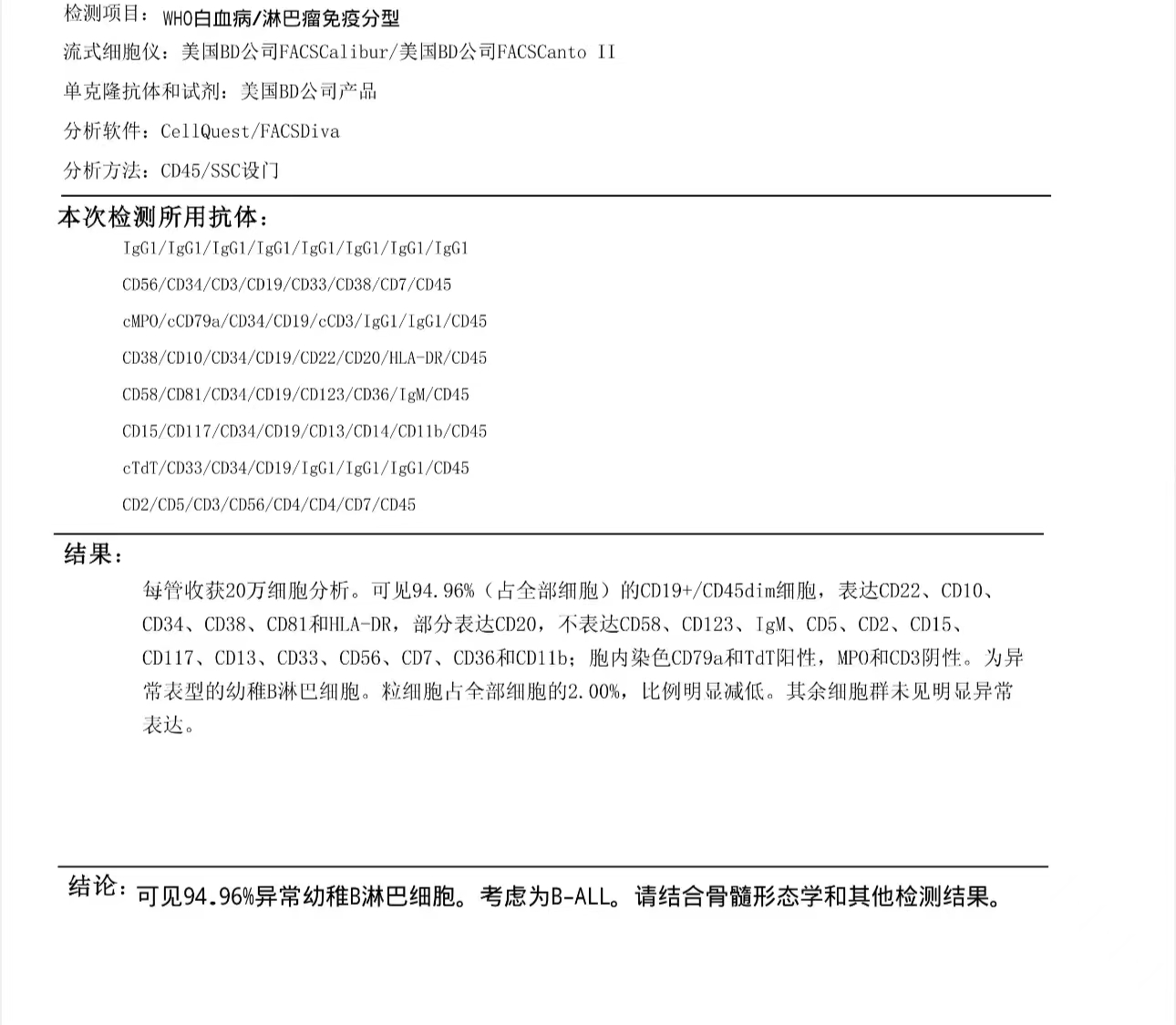 检测项目：WHO白血病/淋巴瘤免疫分型

流式细胞仪：美国BD公司FACSCalibur/美国BD公司FACSCanto II

单克隆抗体和试剂：美国BD公司产品

分析软件：CellQuest/FACSDiva

分析方法：CD45/SSC设门

本次检测所用抗体：

IgG1/IgG1/IgG1/IgG1/IgG1/IgG1/IgG1/IgG1

CD56/CD34/CD3/CD19/CD33/CD38/CD7/CD45

cMPO/cCD79a/CD34/CD19/cCD3/IgG1/IgG1/CD45

CD38/CD10/CD34/CD19/CD22/CD20/HLA-DR/CD45

CD58/CD81/CD34/CD19/CD123/CD36/IgM/CD45

CD15/CD117/CD34/CD19/CD13/CD14/CD11b/CD45

cTdT/CD33/CD34/CD19/IgG1/IgG1/IgG1/CD45

CD2/CD5/CD3/CD56/CD4/CD4/CD7/CD45

结果：

每管收获20万细胞分析。可见94.96%（占全部细胞）的CD19+/CD45dim细胞，表达CD22、CD10、CD34、CD38、CD81和HLA-DR，部分表达CD20，不表达CD58、CD123、IgM、CD5、CD2、CD15、CD117、CD13、CD33、CD56、CD7、CD36和CD11b；胞内染色CD79a和TdT阳性，MPO和CD3阴性。为异常表型的幼稚B淋巴细胞。粒细胞占全部细胞的2.00%，比例明显减低。其余细胞群未见明显异常表达。

结论：可见94.96%异常幼稚B淋巴细胞。考虑为B-ALL。请结合骨髓形态学和其他检测结果。